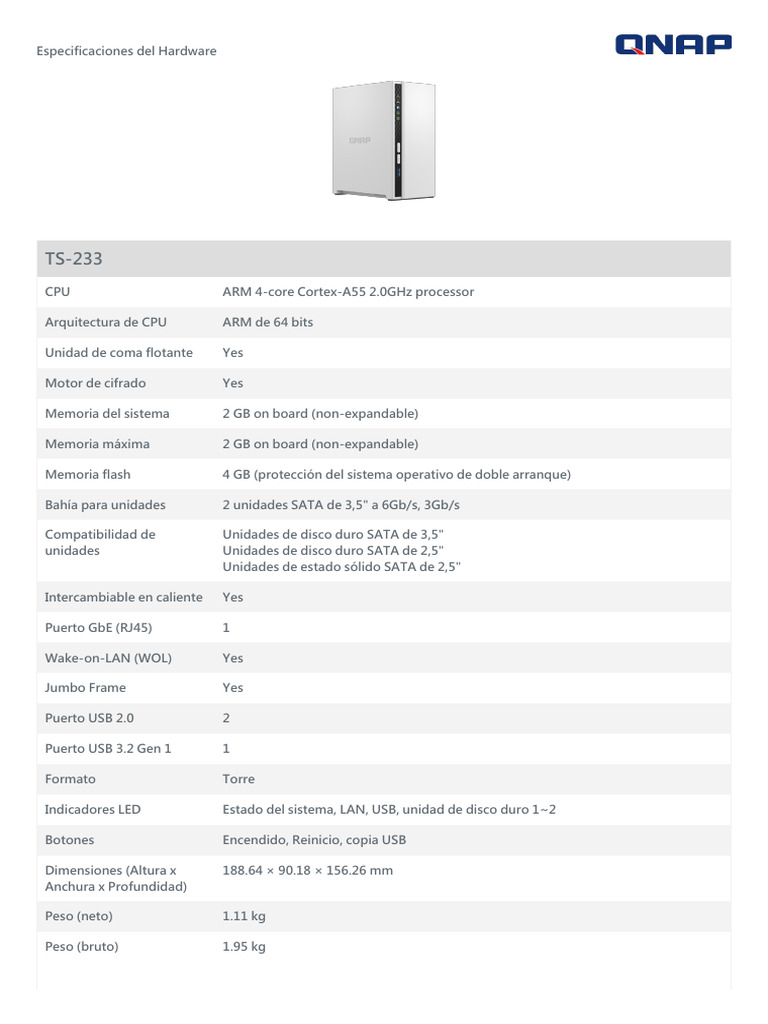 Especificaciones del Hardware

QNAP

QNAP

| TS-233 | |
|---|---|
| CPU | ARM 4-core Cortex-A55 2.0GHz processor |
| Arquitectura de CPU | ARM de 64 bits |
| Unidad de coma flotante | Yes |
| Motor de cifrado | Yes |
| Memoria del sistema | 2 GB on board (non-expandable) |
| Memoria máxima | 2 GB on board (non-expandable) |
| Memoria flash | 4 GB (protección del sistema operativo de doble arranque) |
| Bahía para unidades | 2 unidades SATA de 3,5" a 6Gb/s, 3Gb/s |
| Compatibilidad de unidades | Unidades de disco duro SATA de 3,5" Unidades de disco duro SATA de 2,5" Unidades de estado sólido SATA de 2,5" |
| Intercambiable en caliente | Yes |
| Puerto GbE (RJ45) | 1 |
| Wake-on-LAN (WOL) | Yes |
| Jumbo Frame | Yes |
| Puerto USB 2.0 | 2 |
| Puerto USB 3.2 Gen 1 | 1 |
| Formato | Torre |
| Indicadores LED | Estado del sistema, LAN, USB, unidad de disco duro 1~2 |
| Botones | Encendido, Reinicio, copia USB |
| Dimensiones (Altura x Anchura x Profundidad) | 188.64 × 90.18 × 156.26 mm |
| Peso (neto) | 1.11 kg |
| Peso (bruto) | 1.95 kg |